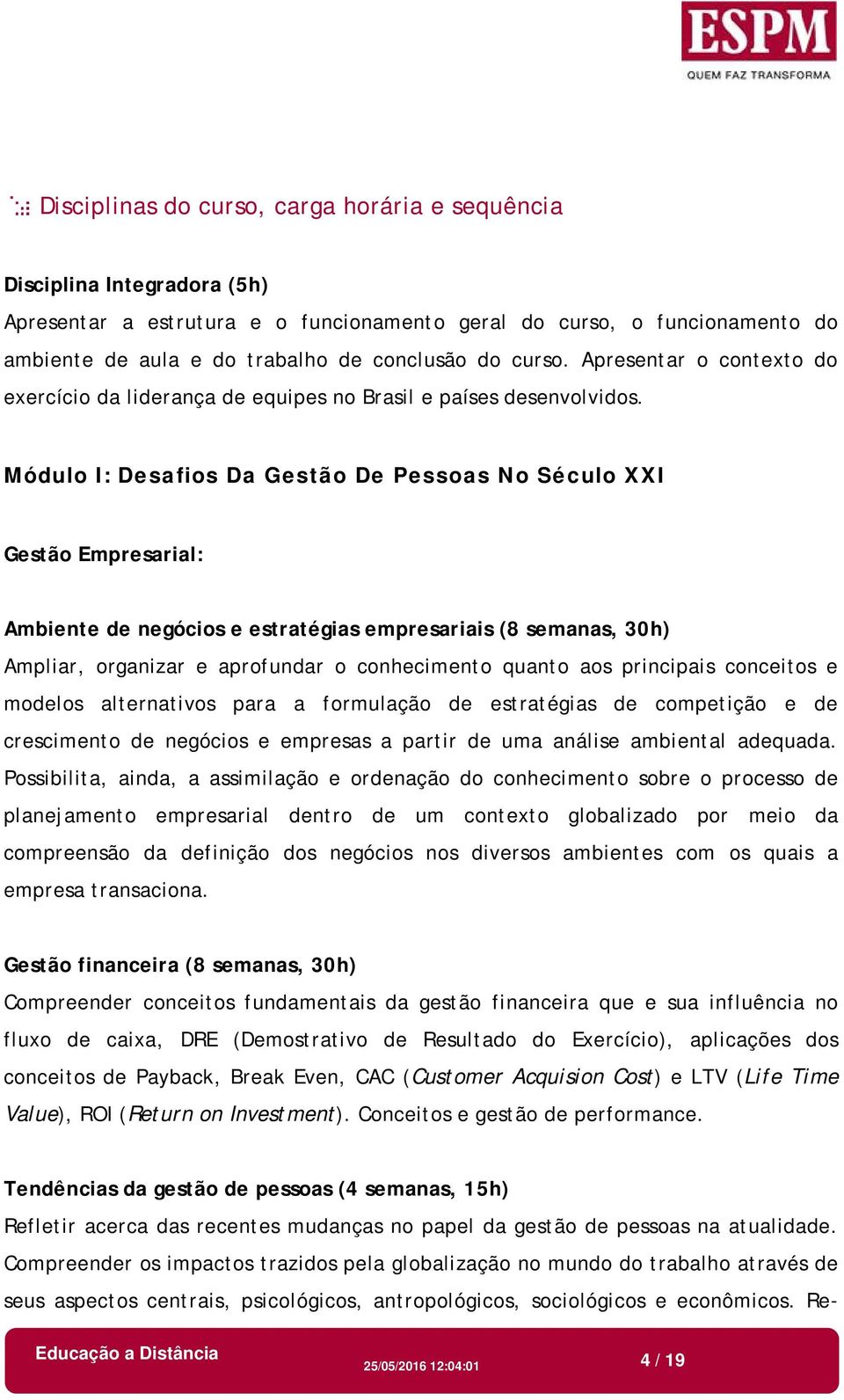 ESPM
QUEM FAZ TRANSFORMA

Disciplinas do curso, carga horária e sequência

Disciplina Integradora (5h)
Apresentar a estrutura e o funcionamento geral do curso, o funcionamento do ambiente de aula e do trabalho de conclusão do curso. Apresentar o contexto do exercício da liderança de equipes no Brasil e países desenvolvidos.

Módulo I: Desafios Da Gestão De Pessoas No Século XXI

Gestão Empresarial:

Ambiente de negócios e estratégias empresariais (8 semanas, 30h)
Ampliar, organizar e aprofundar o conhecimento quanto aos principais conceitos e modelos alternativos para a formulação de estratégias de competição e de crescimento de negócios e empresas a partir de uma análise ambiental adequada. Possibilita, ainda, a assimilação e ordenação do conhecimento sobre o processo de planejamento empresarial dentro de um contexto globalizado por meio da compreensão da definição dos negócios nos diversos ambientes com os quais a empresa transaciona.

Gestão financeira (8 semanas, 30h)
Compreender conceitos fundamentais da gestão financeira que e sua influência no fluxo de caixa, DRE (Demostrativo de Resultado do Exercício), aplicações dos conceitos de Payback, Break Even, CAC (Customer Acquision Cost) e LTV (Life Time Value), ROI (Return on Investment). Conceitos e gestão de performance.

Tendências da gestão de pessoas (4 semanas, 15h)
Refletir acerca das recentes mudanças no papel da gestão de pessoas na atualidade. Compreender os impactos trazidos pela globalização no mundo do trabalho através de seus aspectos centrais, psicológicos, antropológicos, sociológicos e econômicos. Re-

Educação a Distância
25/05/2016 12:04:01
4 / 19